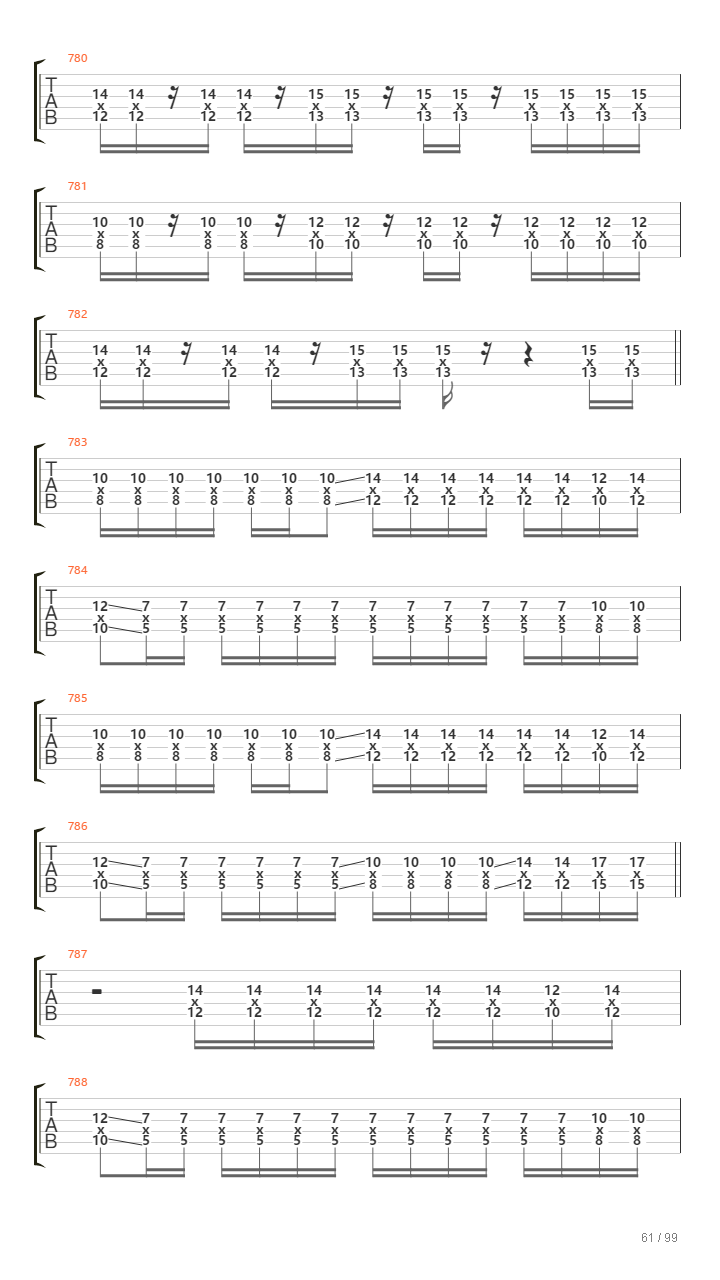 780

T
A
B

14 14 14 14 15 15 15 15 15 15 15 15
x x x x x x x x x x x x
12 12 12 12 13 13 13 13 13 13 13 13

781

T
A
B

10 10 10 10 12 12 12 12 12 12 12 12
x x x x x x x x x x x x
8 8 8 8 10 10 10 10 10 10 10 10

782

T
A
B

14 14 14 14 15 15 15 15 15
x x x x x x x x x
12 12 12 12 13 13 13 13 13

783

T
A
B

10 10 10 10 10 10 10 14 14 14 14 14 14 12 14
x x x x x x x x x x x x x x x
8 8 8 8 8 8 8 12 12 12 12 12 12 10 12

784

T
A
B

12 7 7 7 7 7 7 7 7 7 7 7 7 10 10
x x x x x x x x x x x x x x x
10 5 5 5 5 5 5 5 5 5 5 5 5 8 8

785

T
A
B

10 10 10 10 10 10 10 14 14 14 14 14 14 12 14
x x x x x x x x x x x x x x x
8 8 8 8 8 8 8 12 12 12 12 12 12 10 12

786

T
A
B

12 7 7 7 7 7 7 10 10 10 10 14 14 17 17
x x x x x x x x x x x x x x x
10 5 5 5 5 5 5 8 8 8 8 12 12 15 15

787

T
A
B

14 14 14 14 14 14 12 14
x x x x x x x x
12 12 12 12 12 12 10 12

788

T
A
B

12 7 7 7 7 7 7 7 7 7 7 7 7 10 10
x x x x x x x x x x x x x x x
10 5 5 5 5 5 5 5 5 5 5 5 5 8 8

61 / 99